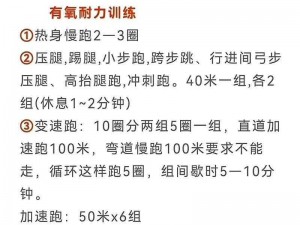 有氧耐力训练

①热身慢跑2—3圈

②压腿,踢腿,小步跑,跨步跳、行进间弓步压腿、高抬腿跑,冲刺跑。40米一组,各2组(休息1~2分钟)

③变速跑：10圈分两组5圈一组，直道加速跑100米，弯道慢跑100米要求不能走，循环这样跑5圈，组间歇时5—10分钟。

加速跑：50米x6组